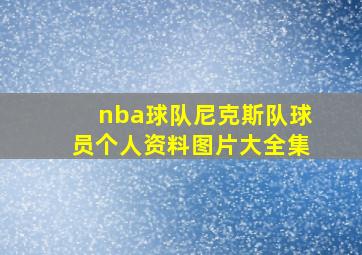 nba球队尼克斯队球员个人资料图片大全集